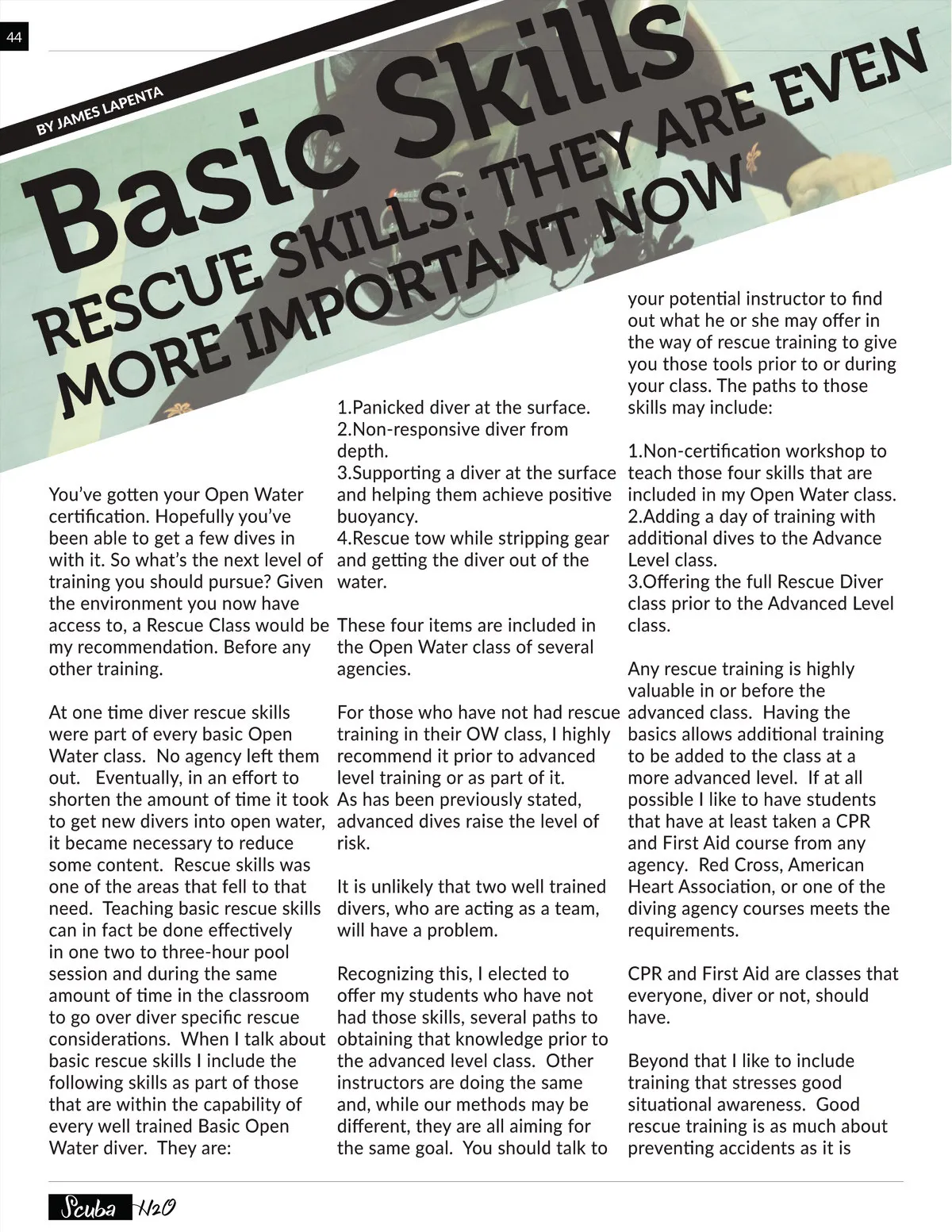 44

BY JAMES LAPENTA

Basic Skills

RESCUE SKILLS: THEY ARE EVEN MORE IMPORTANT NOW

You've gotten your Open Water certification. Hopefully you've been able to get a few dives in with it. So what's the next level of training you should pursue? Given the environment you now have access to, a Rescue Class would be my recommendation. Before any other training.

At one time diver rescue skills were part of every basic Open Water class. No agency left them out. Eventually, in an effort to shorten the amount of time it took to get new divers into open water, it became necessary to reduce some content. Rescue skills was one of the areas that fell to that need. Teaching basic rescue skills can in fact be done effectively in one two to three-hour pool session and during the same amount of time in the classroom to go over diver specific rescue considerations. When I talk about basic rescue skills I include the following skills as part of those that are within the capability of every well trained Basic Open Water diver. They are:

1.Panicked diver at the surface.
2.Non-responsive diver from depth.
3.Supporting a diver at the surface and helping them achieve positive buoyancy.
4.Rescue tow while stripping gear and getting the diver out of the water.

These four items are included in the Open Water class of several agencies.

For those who have not had rescue training in their OW class, I highly recommend it prior to advanced level training or as part of it. As has been previously stated, advanced dives raise the level of risk.

It is unlikely that two well trained divers, who are acting as a team, will have a problem.

Recognizing this, I elected to offer my students who have not had those skills, several paths to obtaining that knowledge prior to the advanced level class. Other instructors are doing the same and, while our methods may be different, they are all aiming for the same goal. You should talk to your potential instructor to find out what he or she may offer in the way of rescue training to give you those tools prior to or during your class. The paths to those skills may include:

1.Non-certification workshop to teach those four skills that are included in my Open Water class.
2.Adding a day of training with additional dives to the Advance Level class.
3.Offering the full Rescue Diver class prior to the Advanced Level class.

Any rescue training is highly valuable in or before the advanced class. Having the basics allows additional training to be added to the class at a more advanced level. If at all possible I like to have students that have at least taken a CPR and First Aid course from any agency. Red Cross, American Heart Association, or one of the diving agency courses meets the requirements.

CPR and First Aid are classes that everyone, diver or not, should have.

Beyond that I like to include training that stresses good situational awareness. Good rescue training is as much about preventing accidents as it is

Scuba H2O